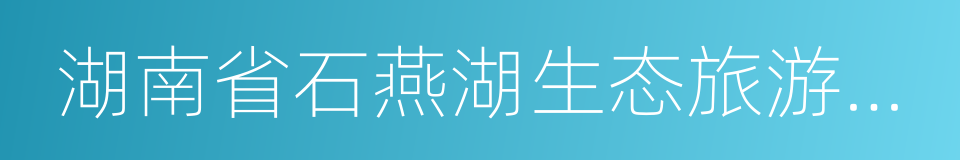 湖南省石燕湖生态旅游...